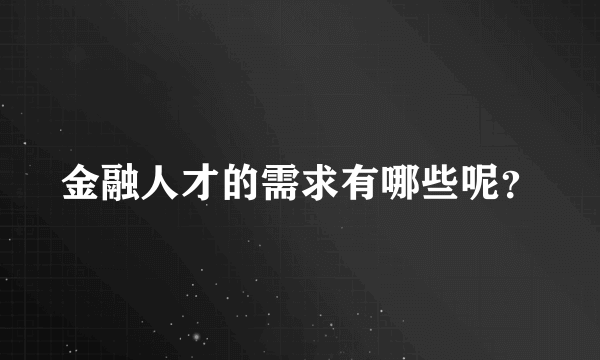 金融人才的需求有哪些呢?